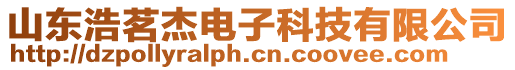 山东浩茗杰电子科技有限公司
http://dzpollyralph.cn.coovee.com